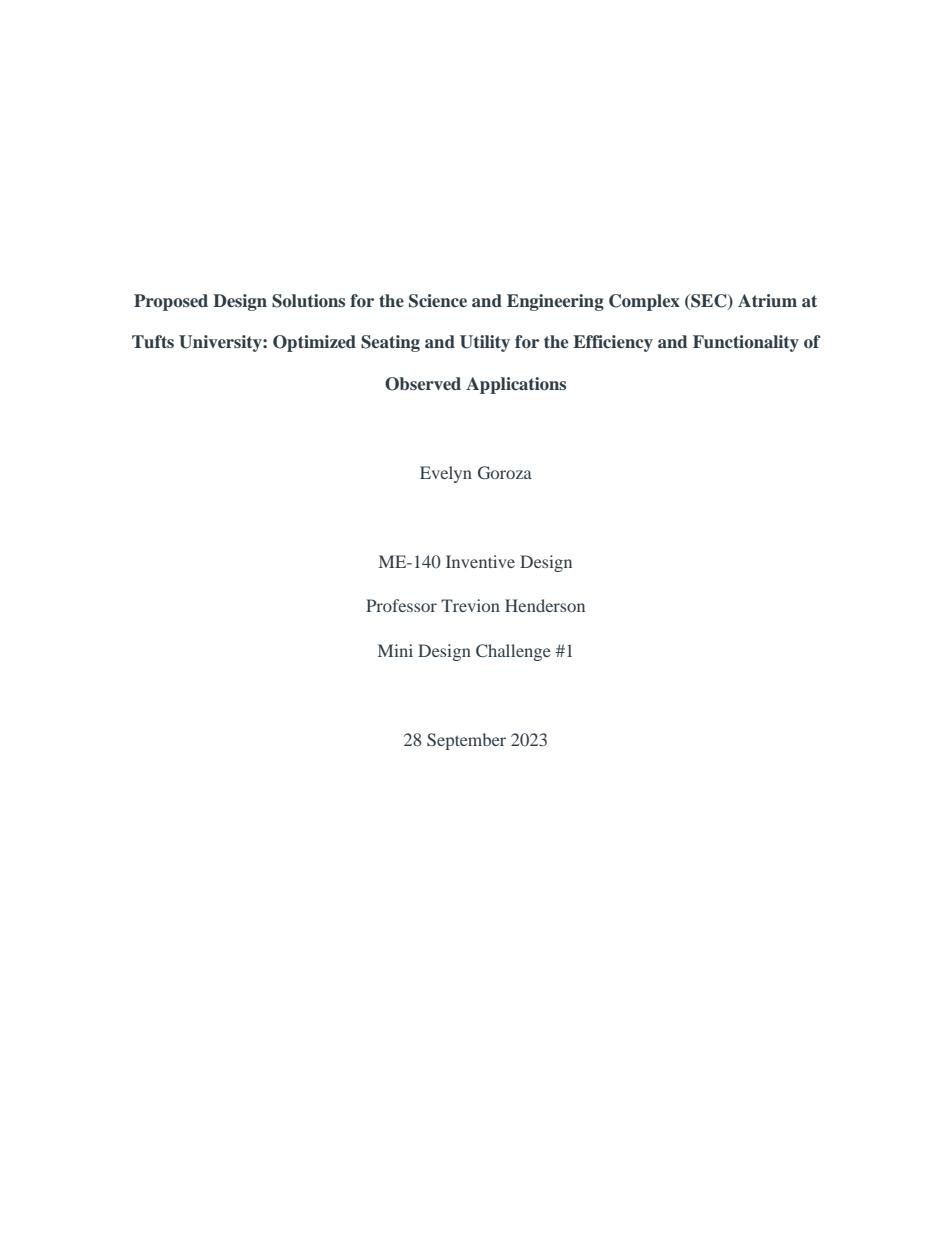 Proposed Design Solutions for the Science and Engineering Complex (SEC) Atrium at Tufts University: Optimized Seating and Utility for the Efficiency and Functionality of Observed Applications

Evelyn Goroza

ME-140 Inventive Design

Professor Trevion Henderson

Mini Design Challenge #1

28 September 2023